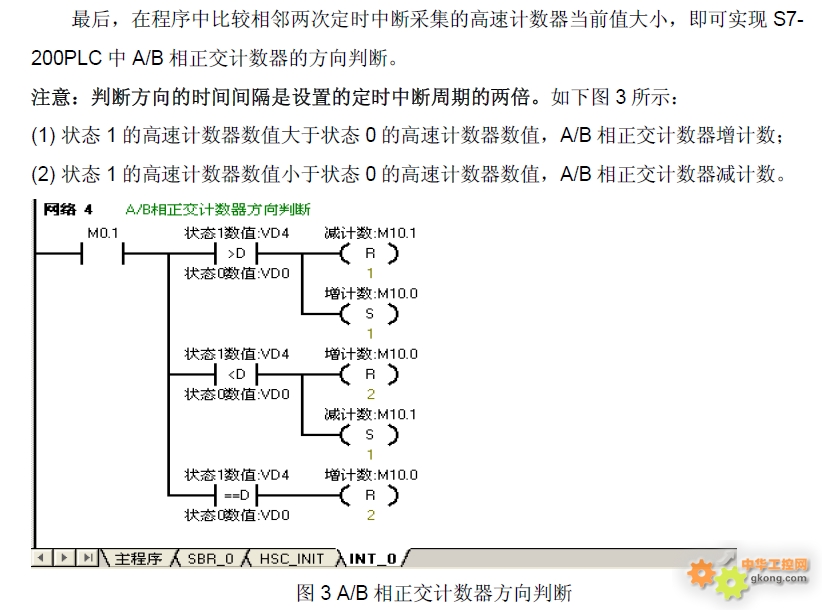 最后，在程序中比较相邻两次定时中断采集的高速计数器当前值大小，即可实现 S7-200PLC 中 A/B 相正交计数器的方向判断。

注意：判断方向的时间间隔是设置的定时中断周期的两倍。如下图 3 所示：

(1) 状态 1 的高速计数器数值大于状态 0 的高速计数器数值，A/B 相正交计数器增计数；

(2) 状态 1 的高速计数器数值小于状态 0 的高速计数器数值，A/B 相正交计数器减计数。

网络 4 A/B相正交计数器方向判断

M0.1

状态1数值:VD4
>D
状态0数值:VD0

减计数:M10.1
R
1

增计数:M10.0
S
1

状态1数值:VD4
<D
状态0数值:VD0

增计数:M10.0
R
2

减计数:M10.1
S
1

状态1数值:VD4
==D
状态0数值:VD0

增计数:M10.0
R
2

主程序 SBR_0 HSC_INIT INT_0

中华工控网 gkong.com

图 3 A/B 相正交计数器方向判断